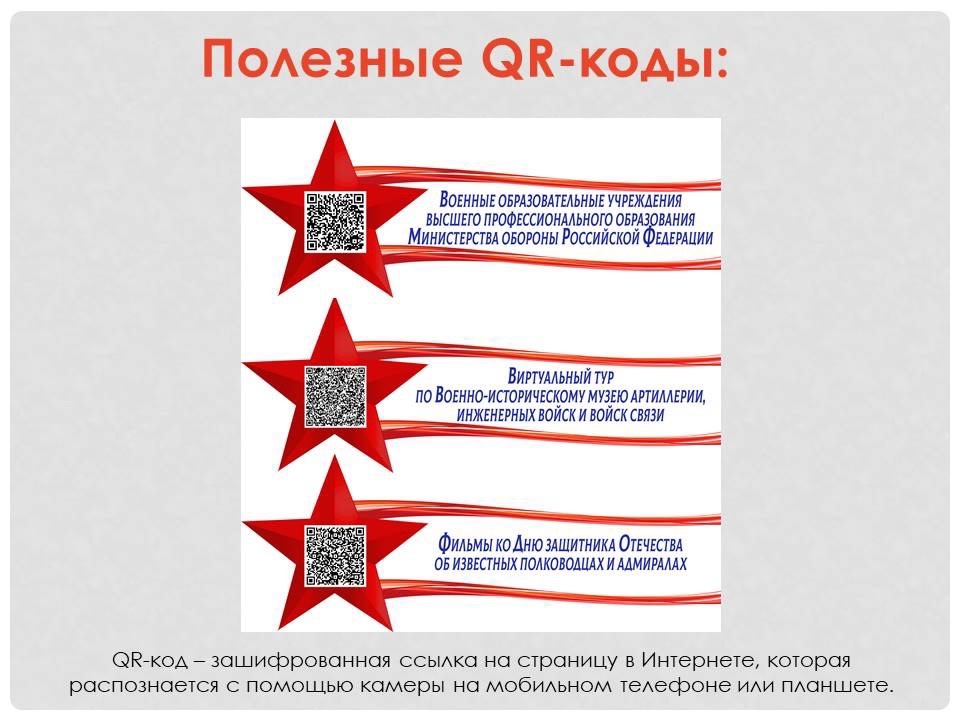 Полезные QR-коды:

Военные образовательные учреждения
высшего профессионального образования
Министерства обороны Российской Федерации

Виртуальный тур
по Военно-историческому музею артиллерии,
инженерных войск и войск связи

Фильмы ко Дню защитника Отечества
об известных полководцах и адмиралах

QR-код – зашифрованная ссылка на страницу в Интернете, которая распознается с помощью камеры на мобильном телефоне или планшете.